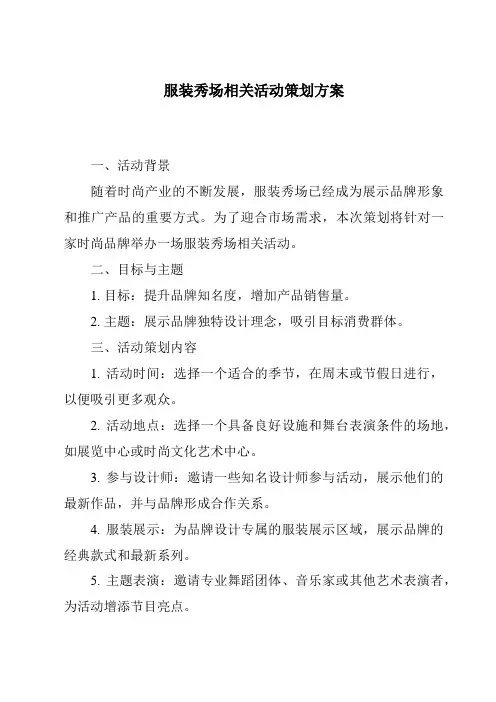 服装秀场相关活动策划方案

一、活动背景

随着时尚产业的不断发展，服装秀场已经成为展示品牌形象和推广产品的重要方式。为了迎合市场需求，本次策划将针对一家时尚品牌举办一场服装秀场相关活动。

二、目标与主题

1. 目标：提升品牌知名度，增加产品销售量。

2. 主题：展示品牌独特设计理念，吸引目标消费群体。

三、活动策划内容

1. 活动时间：选择一个适合的季节，在周末或节假日进行，以便吸引更多观众。

2. 活动地点：选择一个具备良好设施和舞台表演条件的场地，如展览中心或时尚文化艺术中心。

3. 参与设计师：邀请一些知名设计师参与活动，展示他们的最新作品，并与品牌形成合作关系。

4. 服装展示：为品牌设计专属的服装展示区域，展示品牌的经典款式和最新系列。

5. 主题表演：邀请专业舞蹈团体、音乐家或其他艺术表演者，为活动增添节目亮点。